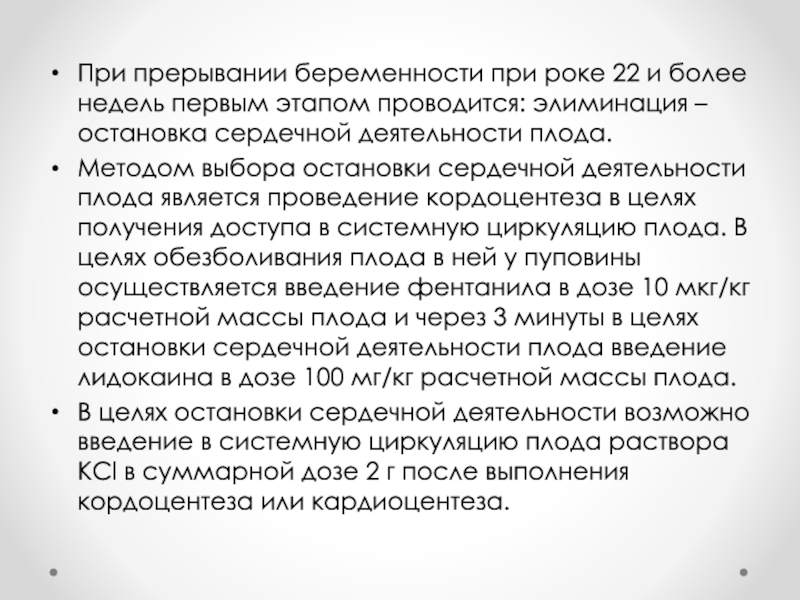 • При прерывании беременности при роке 22 и более недель первым этапом проводится: элиминация – остановка сердечной деятельности плода.

• Методом выбора остановки сердечной деятельности плода является проведение кордоцентеза в целях получения доступа в системную циркуляцию плода. В целях обезболивания плода в ней у пуповины осуществляется введение фентанила в дозе 10 мкг/кг расчетной массы плода и через 3 минуты в целях остановки сердечной деятельности плода введение лидокаина в дозе 100 мг/кг расчетной массы плода.

• В целях остановки сердечной деятельности возможно введение в системную циркуляцию плода раствора $KCl$ в суммарной дозе 2 г после выполнения кордоцентеза или кардиоцентеза.